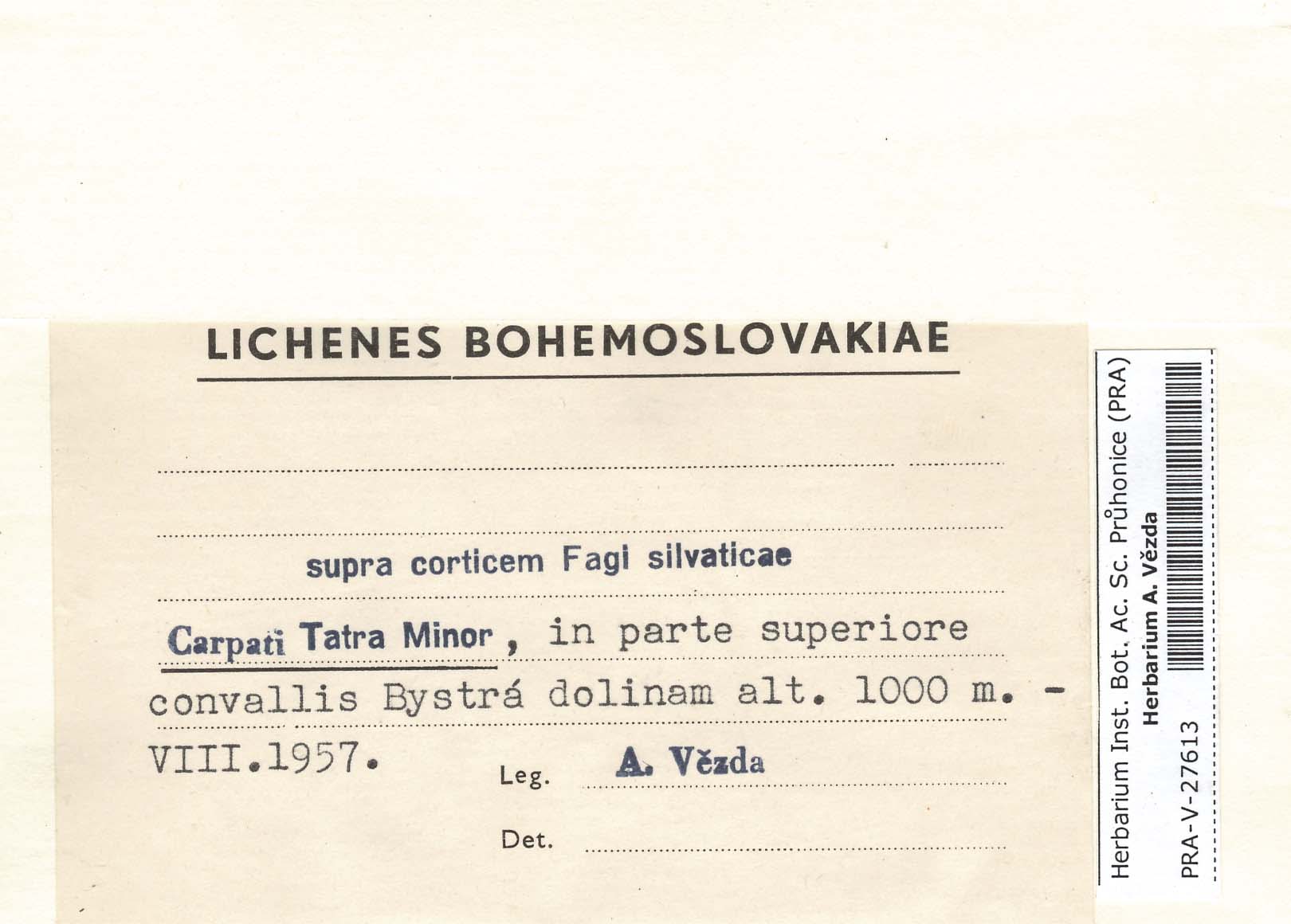 LICHENES BOHEMOSLOVAKIAE

supra corticem Fagi silvaticae

Carpati Tatra Minor, in parte superiore convallis Bystrá dolinam alt. 1000 m. - VIII.1957.

Leg. A. Vězda

Det.

Herbarium Inst. Bot. Ac. Sc. Průhonice (PRA)
Herbarium A. Vězda
PRA-V-27613